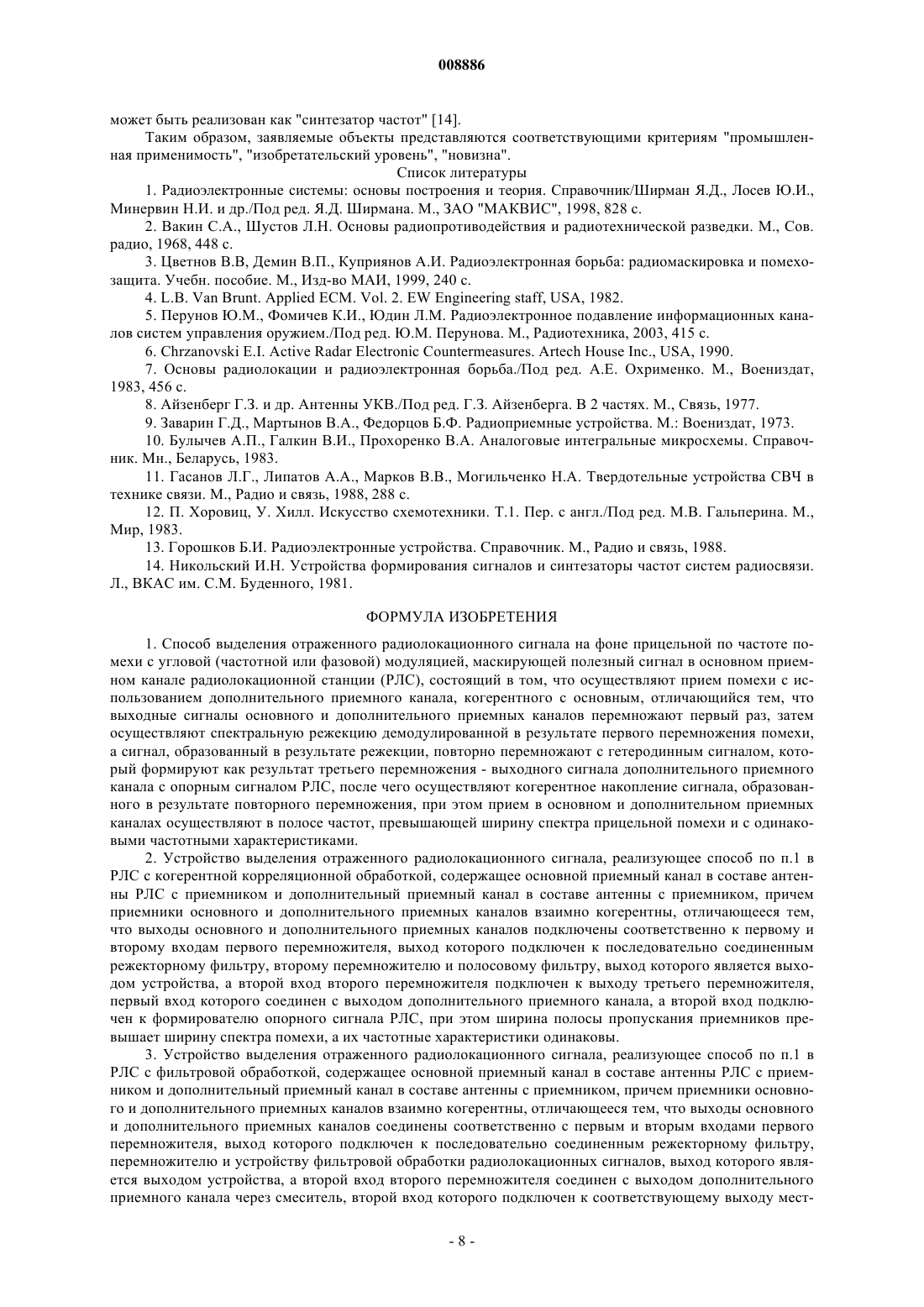 008886

может быть реализован как "синтезатор частот" [14].

Таким образом, заявляемые объекты представляются соответствующими критериям "промышленная применимость", "изобретательский уровень", "новизна".

Список литературы

1. Радиоэлектронные системы: основы построения и теория. Справочник/Ширман Я.Д., Лосев Ю.И., Минервин Н.И. и др./Под ред. Я.Д. Ширмана. М., ЗАО "МАКВИС", 1998, 828 с.

2. Вакин С.А., Шустов Л.Н. Основы радиопротиводействия и радиотехнической разведки. М., Сов. радио, 1968, 448 с.

3. Цветнов В.В, Демин В.П., Куприянов А.И. Радиоэлектронная борьба: радиомаскировка и помехозащита. Учебн. пособие. М., Изд-во МАИ, 1999, 240 с.

4. L.B. Van Brunt. Applied ECM. Vol. 2. EW Engineering staff, USA, 1982.

5. Перунов Ю.М., Фомичев К.И., Юдин Л.М. Радиоэлектронное подавление информационных каналов систем управления оружием./Под ред. Ю.М. Перунова. М., Радиотехника, 2003, 415 с.

6. Chrzanovski E.I. Active Radar Electronic Countermeasures. Artech House Inc., USA, 1990.

7. Основы радиолокации и радиоэлектронная борьба./Под ред. А.Е. Охрименко. М., Воениздат, 1983, 456 с.

8. Айзенберг Г.З. и др. Антенны УКВ./Под ред. Г.З. Айзенберга. В 2 частях. М., Связь, 1977.

9. Заварин Г.Д., Мартынов В.А., Федорцов Б.Ф. Радиоприемные устройства. М.: Воениздат, 1973.

10. Булычев А.П., Галкин В.И., Прохоренко В.А. Аналоговые интегральные микросхемы. Справочник. Мн., Беларусь, 1983.

11. Гасанов Л.Г., Липатов А.А., Марков В.В., Могильченко Н.А. Твердотельные устройства СВЧ в технике связи. М., Радио и связь, 1988, 288 с.

12. П. Хоровиц, У. Хилл. Искусство схемотехники. Т.1. Пер. с англ./Под ред. М.В. Гальперина. М., Мир, 1983.

13. Горошков Б.И. Радиоэлектронные устройства. Справочник. М., Радио и связь, 1988.

14. Никольский И.Н. Устройства формирования сигналов и синтезаторы частот систем радиосвязи. Л., ВКАС им. С.М. Буденного, 1981.

ФОРМУЛА ИЗОБРЕТЕНИЯ

1. Способ выделения отраженного радиолокационного сигнала на фоне прицельной по частоте помехи с угловой (частотной или фазовой) модуляцией, маскирующей полезный сигнал в основном приемном канале радиолокационной станции (РЛС), состоящий в том, что осуществляют прием помехи с использованием дополнительного приемного канала, когерентного с основным, отличающийся тем, что выходные сигналы основного и дополнительного приемных каналов перемножают первый раз, затем осуществляют спектральную режекцию демодулированной в результате первого перемножения помехи, а сигнал, образованный в результате режекции, повторно перемножают с гетеродинным сигналом, который формируют как результат третьего перемножения - выходного сигнала дополнительного приемного канала с опорным сигналом РЛС, после чего осуществляют когерентное накопление сигнала, образованного в результате повторного перемножения, при этом прием в основном и дополнительном приемных каналах осуществляют в полосе частот, превышающей ширину спектра прицельной помехи и с одинаковыми частотными характеристиками.

2. Устройство выделения отраженного радиолокационного сигнала, реализующее способ по п.1 в РЛС с когерентной корреляционной обработкой, содержащее основной приемный канал в составе антенны РЛС с приемником и дополнительный приемный канал в составе антенны с приемником, причем приемники основного и дополнительного приемных каналов взаимно когерентны, отличающееся тем, что выходы основного и дополнительного приемных каналов подключены соответственно к первому и второму входам первого перемножителя, выход которого подключен к последовательно соединенным режекторному фильтру, второму перемножителю и полосовому фильтру, выход которого является выходом устройства, а второй вход второго перемножителя подключен к выходу третьего перемножителя, первый вход которого соединен с выходом дополнительного приемного канала, а второй вход подключен к формирователю опорного сигнала РЛС, при этом ширина полосы пропускания приемников превышает ширину спектра помехи, а их частотные характеристики одинаковы.

3. Устройство выделения отраженного радиолокационного сигнала, реализующее способ по п.1 в РЛС с фильтровой обработкой, содержащее основной приемный канал в составе антенны РЛС с приемником и дополнительный приемный канал в составе антенны с приемником, причем приемники основного и дополнительного приемных каналов взаимно когерентны, отличающееся тем, что выходы основного и дополнительного приемных каналов соединены соответственно с первым и вторым входами первого перемножителя, выход которого подключен к последовательно соединенным режекторному фильтру, перемножителю и устройству фильтровой обработки радиолокационных сигналов, выход которого является выходом устройства, а второй вход второго перемножителя соединен с выходом дополнительного приемного канала через смеситель, второй вход которого подключен к соответствующему выходу мест-

- 8 -